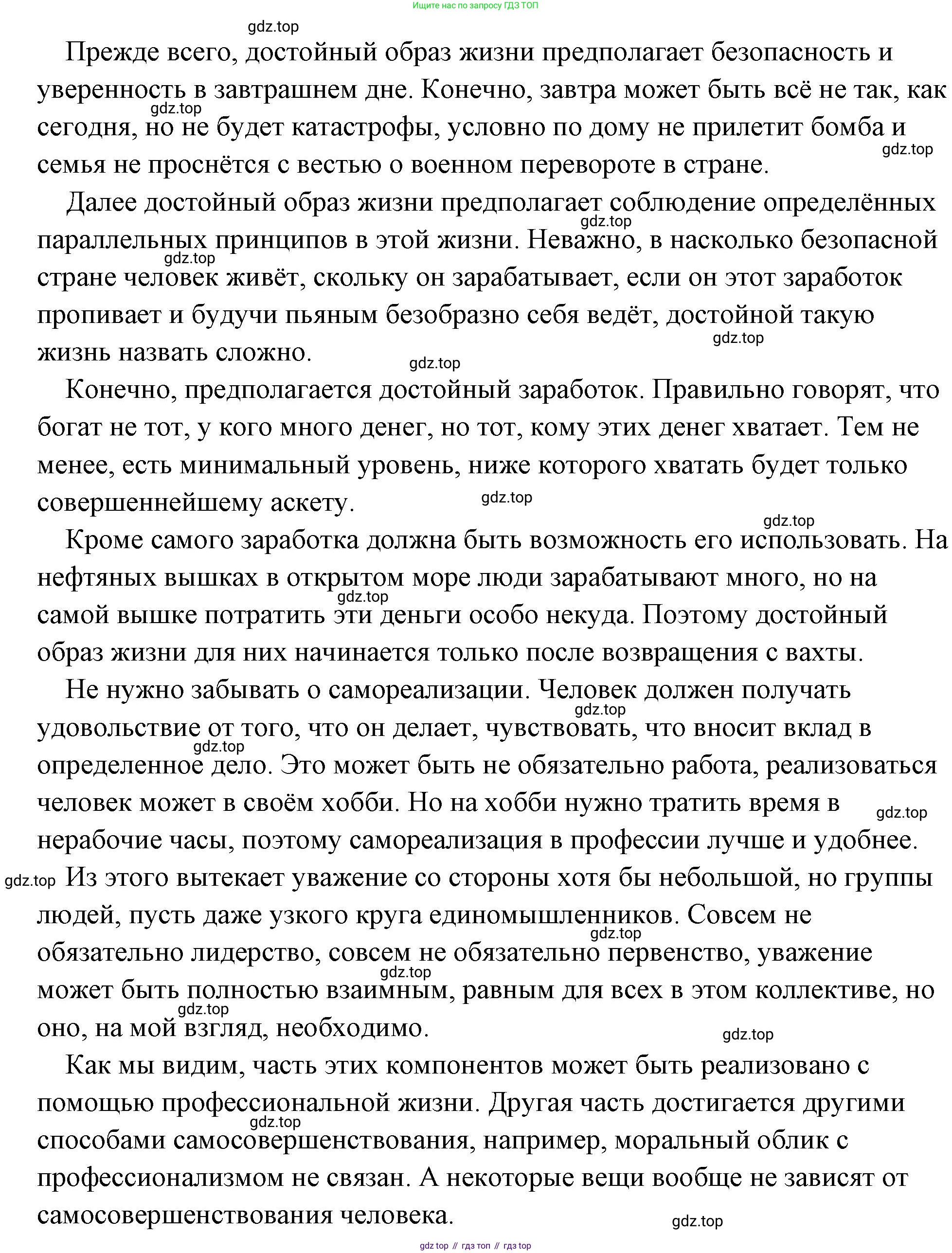 Ищите нас по запросу ГДЗ ТОП

gdz.top

Прежде всего, достойный образ жизни предполагает безопасность и уверенность в завтрашнем дне. Конечно, завтра может быть всё не так, как сегодня, но не будет катастрофы, условно по дому не прилетит бомба и семья не проснётся с вестью о военном перевороте в стране.

gdz.top gdz.top

Далее достойный образ жизни предполагает соблюдение определённых параллельных принципов в этой жизни. Неважно, в насколько безопасной стране человек живёт, скольку он зарабатывает, если он этот заработок пропивает и будучи пьяным безобразно себя ведёт, достойной такую жизнь назвать сложно.

gdz.top gdz.top gdz.top gdz.top

Конечно, предполагается достойный заработок. Правильно говорят, что богат не тот, у кого много денег, но тот, кому этих денег хватает. Тем не менее, есть минимальный уровень, ниже которого хватать будет только совершеннейшему аскету.

gdz.top gdz.top

Кроме самого заработка должна быть возможность его использовать. На нефтяных вышках в открытом море люди зарабатывают много, но на самой вышке потратить эти деньги особо некуда. Поэтому достойный образ жизни для них начинается только после возвращения с вахты.

gdz.top

Не нужно забывать о самореализации. Человек должен получать удовольствие от того, что он делает, чувствовать, что вносит вклад в определенное дело. Это может быть не обязательно работа, реализоваться человек может в своём хобби. Но на хобби нужно тратить время в нерабочие часы, поэтому самореализация в профессии лучше и удобнее.

gdz.top gdz.top gdz.top

gdz.top Из этого вытекает уважение со стороны хотя бы небольшой, но группы людей, пусть даже узкого круга единомышленников. Совсем не обязательно лидерство, совсем не обязательно первенство, уважение может быть полностью взаимным, равным для всех в этом коллективе, но оно, на мой взгляд, необходимо.

gdz.top gdz.top gdz.top gdz.top

Как мы видим, часть этих компонентов может быть реализовано с помощью профессиональной жизни. Другая часть достигается другими способами самосовершенствования, например, моральный облик с профессионализмом не связан. А некоторые вещи вообще не зависят от самосовершенствования человека.

gdz.top gdz.top

gdz top // гдз топ // гдз top